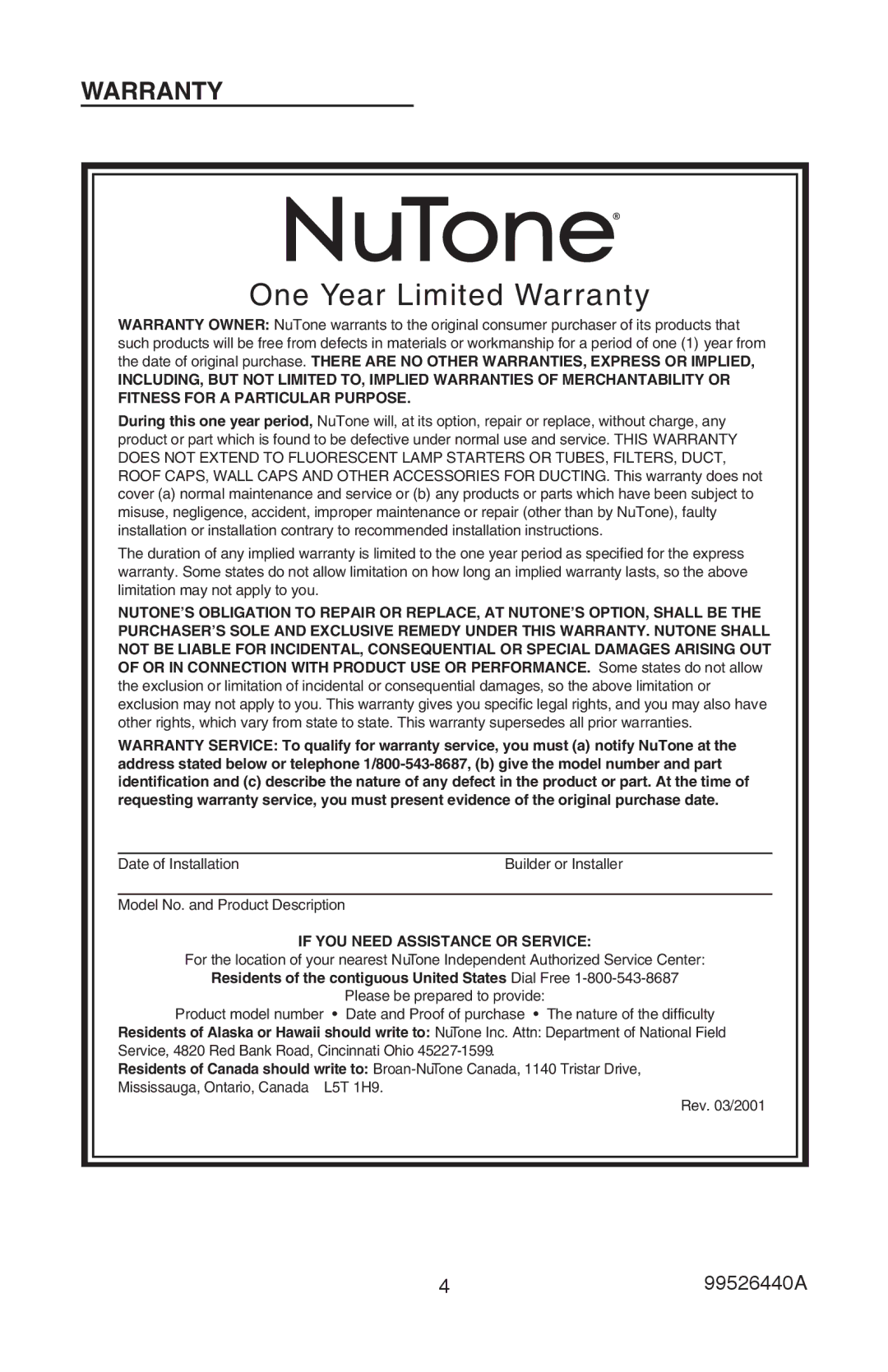 WARRANTY

NuTone®

One Year Limited Warranty

WARRANTY OWNER: NuTone warrants to the original consumer purchaser of its products that such products will be free from defects in materials or workmanship for a period of one (1) year from the date of original purchase. THERE ARE NO OTHER WARRANTIES, EXPRESS OR IMPLIED, INCLUDING, BUT NOT LIMITED TO, IMPLIED WARRANTIES OF MERCHANTABILITY OR FITNESS FOR A PARTICULAR PURPOSE.

During this one year period, NuTone will, at its option, repair or replace, without charge, any product or part which is found to be defective under normal use and service. THIS WARRANTY DOES NOT EXTEND TO FLUORESCENT LAMP STARTERS OR TUBES, FILTERS, DUCT, ROOF CAPS, WALL CAPS AND OTHER ACCESSORIES FOR DUCTING. This warranty does not cover (a) normal maintenance and service or (b) any products or parts which have been subject to misuse, negligence, accident, improper maintenance or repair (other than by NuTone), faulty installation or installation contrary to recommended installation instructions.

The duration of any implied warranty is limited to the one year period as specified for the express warranty. Some states do not allow limitation on how long an implied warranty lasts, so the above limitation may not apply to you.

NUTONE'S OBLIGATION TO REPAIR OR REPLACE, AT NUTONE'S OPTION, SHALL BE THE PURCHASER'S SOLE AND EXCLUSIVE REMEDY UNDER THIS WARRANTY. NUTONE SHALL NOT BE LIABLE FOR INCIDENTAL, CONSEQUENTIAL OR SPECIAL DAMAGES ARISING OUT OF OR IN CONNECTION WITH PRODUCT USE OR PERFORMANCE. Some states do not allow the exclusion or limitation of incidental or consequential damages, so the above limitation or exclusion may not apply to you. This warranty gives you specific legal rights, and you may also have other rights, which vary from state to state. This warranty supersedes all prior warranties.

WARRANTY SERVICE: To qualify for warranty service, you must (a) notify NuTone at the address stated below or telephone 1/800-543-8687, (b) give the model number and part identification and (c) describe the nature of any defect in the product or part. At the time of requesting warranty service, you must present evidence of the original purchase date.

Date of Installation Builder or Installer

Model No. and Product Description

IF YOU NEED ASSISTANCE OR SERVICE:

For the location of your nearest NuTone Independent Authorized Service Center:
Residents of the contiguous United States Dial Free 1-800-543-8687
Please be prepared to provide:
Product model number • Date and Proof of purchase • The nature of the difficulty

Residents of Alaska or Hawaii should write to: NuTone Inc. Attn: Department of National Field Service, 4820 Red Bank Road, Cincinnati Ohio 45227-1599.

Residents of Canada should write to: Broan-NuTone Canada, 1140 Tristar Drive, Mississauga, Ontario, Canada L5T 1H9.

Rev. 03/2001

4

99526440A